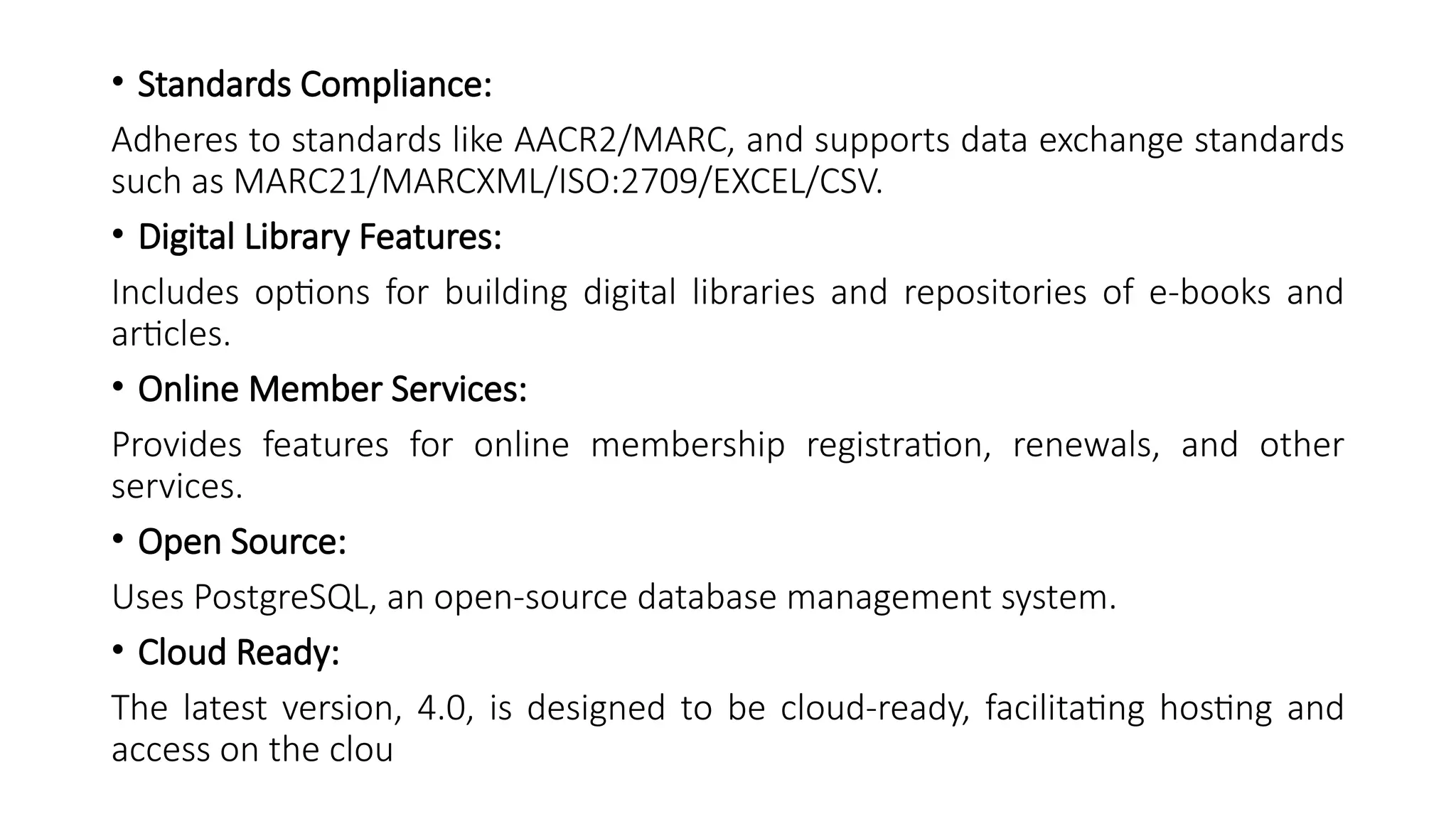 • Standards Compliance:

Adheres to standards like AACR2/MARC, and supports data exchange standards such as MARC21/MARCXML/ISO:2709/EXCEL/CSV.

• Digital Library Features:

Includes options for building digital libraries and repositories of e-books and articles.

• Online Member Services:

Provides features for online membership registration, renewals, and other services.

• Open Source:

Uses PostgreSQL, an open-source database management system.

• Cloud Ready:

The latest version, 4.0, is designed to be cloud-ready, facilitating hosting and access on the clou